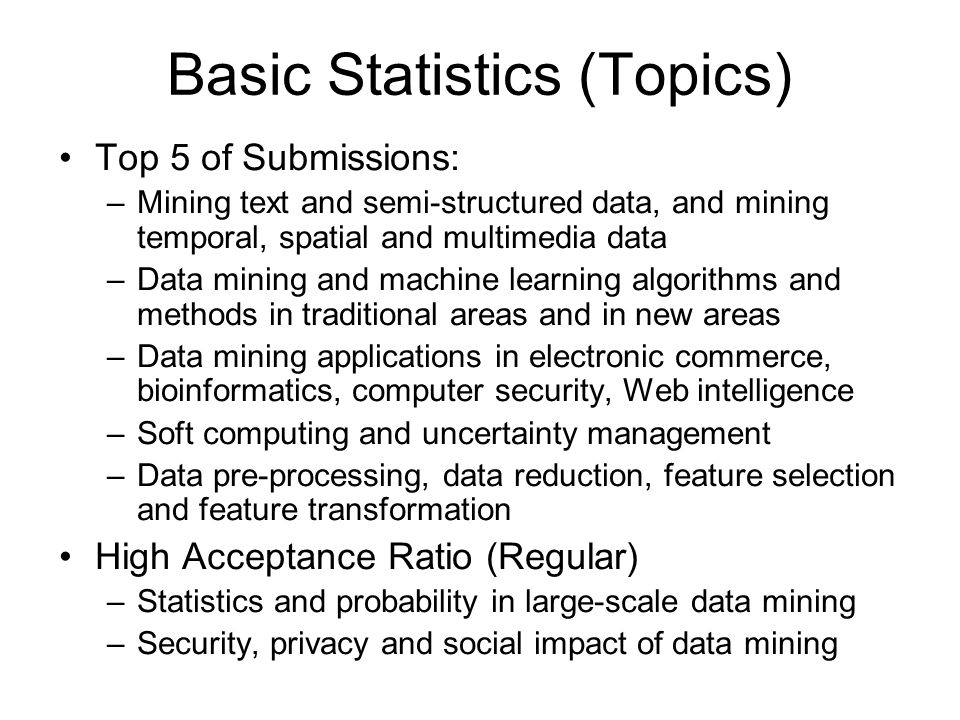 Basic Statistics (Topics)

• Top 5 of Submissions:
– Mining text and semi-structured data, and mining temporal, spatial and multimedia data
– Data mining and machine learning algorithms and methods in traditional areas and in new areas
– Data mining applications in electronic commerce, bioinformatics, computer security, Web intelligence
– Soft computing and uncertainty management
– Data pre-processing, data reduction, feature selection and feature transformation

• High Acceptance Ratio (Regular)
– Statistics and probability in large-scale data mining
– Security, privacy and social impact of data mining